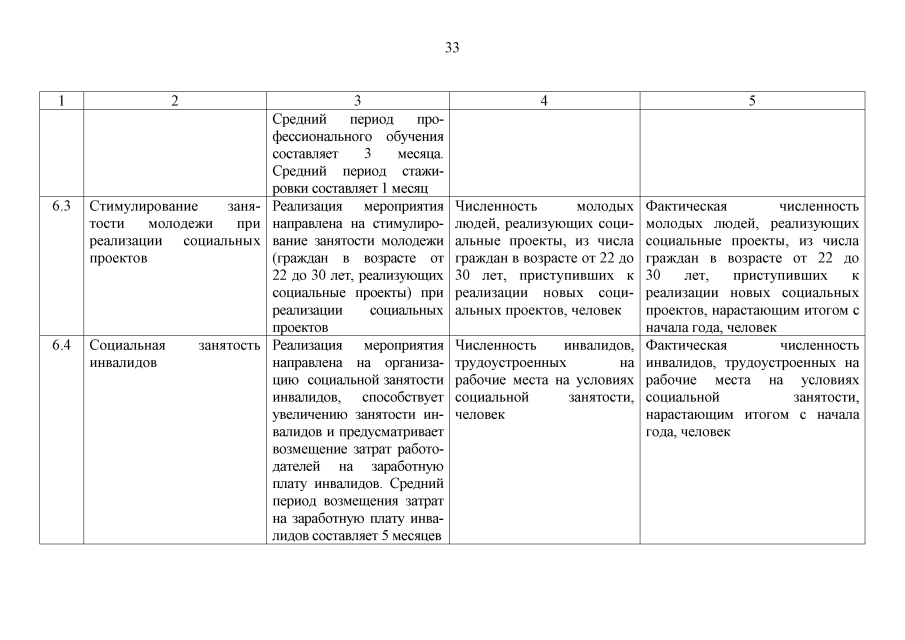 33

| 1 | 2 | 3 | 4 | 5 |
|---|---|---|---|---|
| | | Средний период профессионального обучения составляет 3 месяца. Средний период стажировки составляет 1 месяц | | |
| 6.3 | Стимулирование занятости молодежи при реализации социальных проектов | Реализация мероприятия направлена на стимулирование занятости молодежи (граждан в возрасте от 22 до 30 лет, реализующих социальные проекты) при реализации социальных проектов | Численность молодых людей, реализующих социальные проекты, из числа граждан в возрасте от 22 до 30 лет, приступивших к реализации новых социальных проектов, человек | Фактическая численность молодых людей, реализующих социальные проекты, из числа граждан в возрасте от 22 до 30 лет, приступивших к реализации новых социальных проектов, нарастающим итогом с начала года, человек |
| 6.4 | Социальная занятость инвалидов | Реализация мероприятия направлена на организацию социальной занятости инвалидов, способствует увеличению занятости инвалидов и предусматривает возмещение затрат работодателей на заработную плату инвалидов. Средний период возмещения затрат на заработную плату инвалидов составляет 5 месяцев | Численность инвалидов, трудоустроенных на рабочие места на условиях социальной занятости, человек | Фактическая численность инвалидов, трудоустроенных на рабочие места на условиях социальной занятости, нарастающим итогом с начала года, человек |